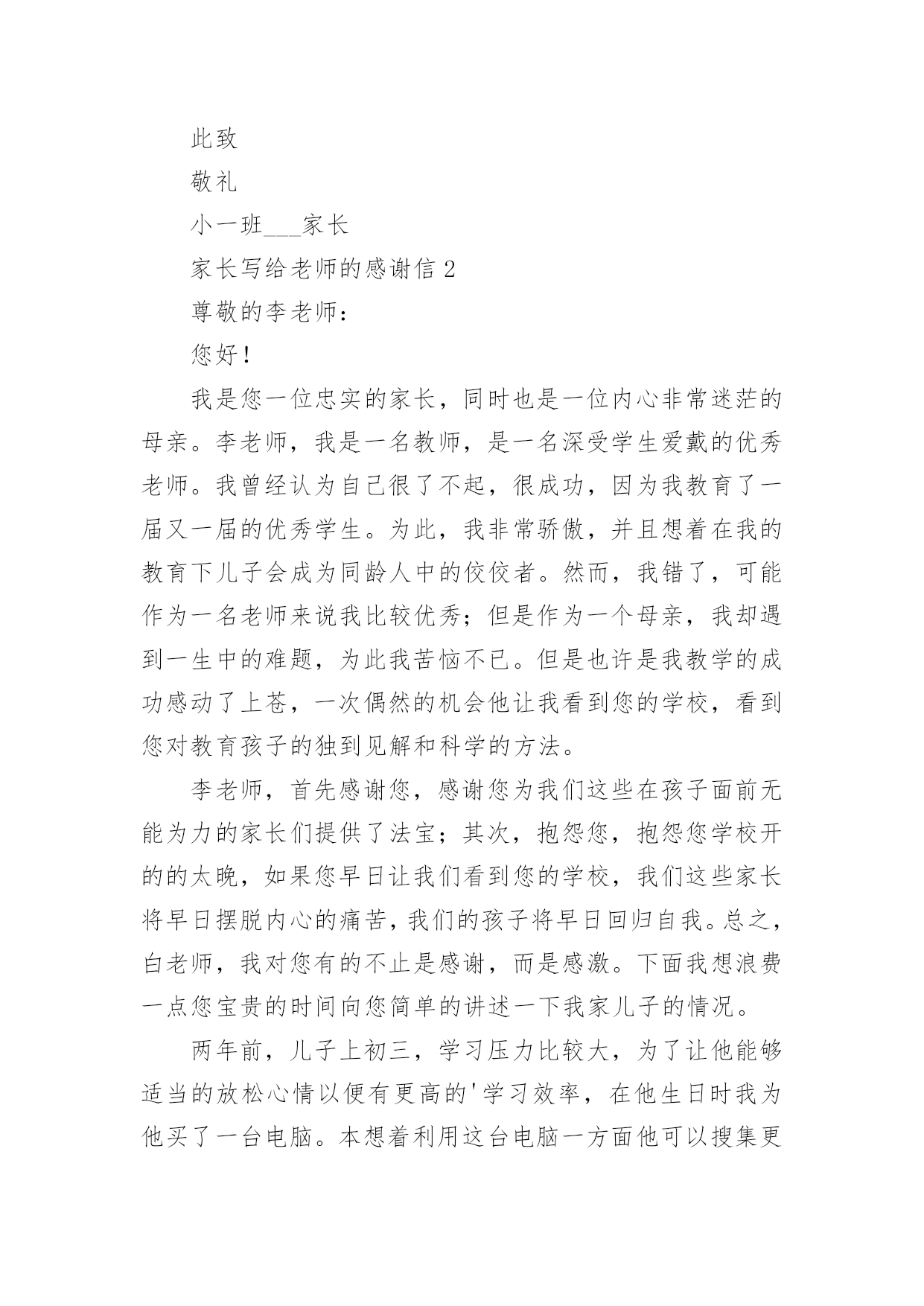 此致

敬礼

小一班___家长

家长写给老师的感谢信 2

尊敬的李老师：

您好！

我是您一位忠实的家长，同时也是一位内心非常迷茫的母亲。李老师，我是一名教师，是一名深受学生爱戴的优秀老师。我曾经认为自己很了不起，很成功，因为我教育了一届又一届的优秀学生。为此，我非常骄傲，并且想着在我的教育下儿子会成为同龄人中的佼佼者。然而，我错了，可能作为一名老师来说我比较优秀；但是作为一个母亲，我却遇到一生中的难题，为此我苦恼不已。但是也许是我教学的成功感动了上苍，一次偶然的机会他让我看到您的学校，看到您对教育孩子的独到见解和科学的方法。

李老师，首先感谢您，感谢您为我们这些在孩子面前无能为力的家长们提供了法宝；其次，抱怨您，抱怨您学校开的的太晚，如果您早日让我们看到您的学校，我们这些家长将早日摆脱内心的痛苦，我们的孩子将早日回归自我。总之，白老师，我对您有的不止是感谢，而是感激。下面我想浪费一点您宝贵的时间向您简单的讲述一下我家儿子的情况。

两年前，儿子上初三，学习压力比较大，为了让他能够适当的放松心情以便有更高的'学习效率，在他生日时我为他买了一台电脑。本想着利用这台电脑一方面他可以搜集更